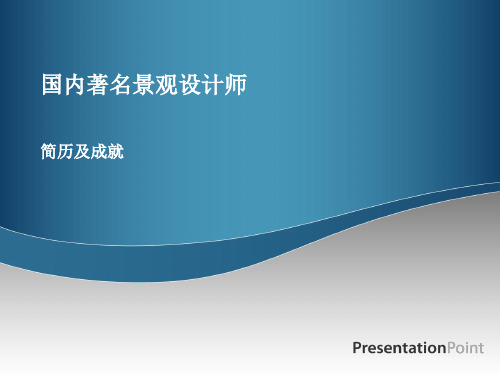 国内著名景观设计师

简历及成就

PresentationPoint